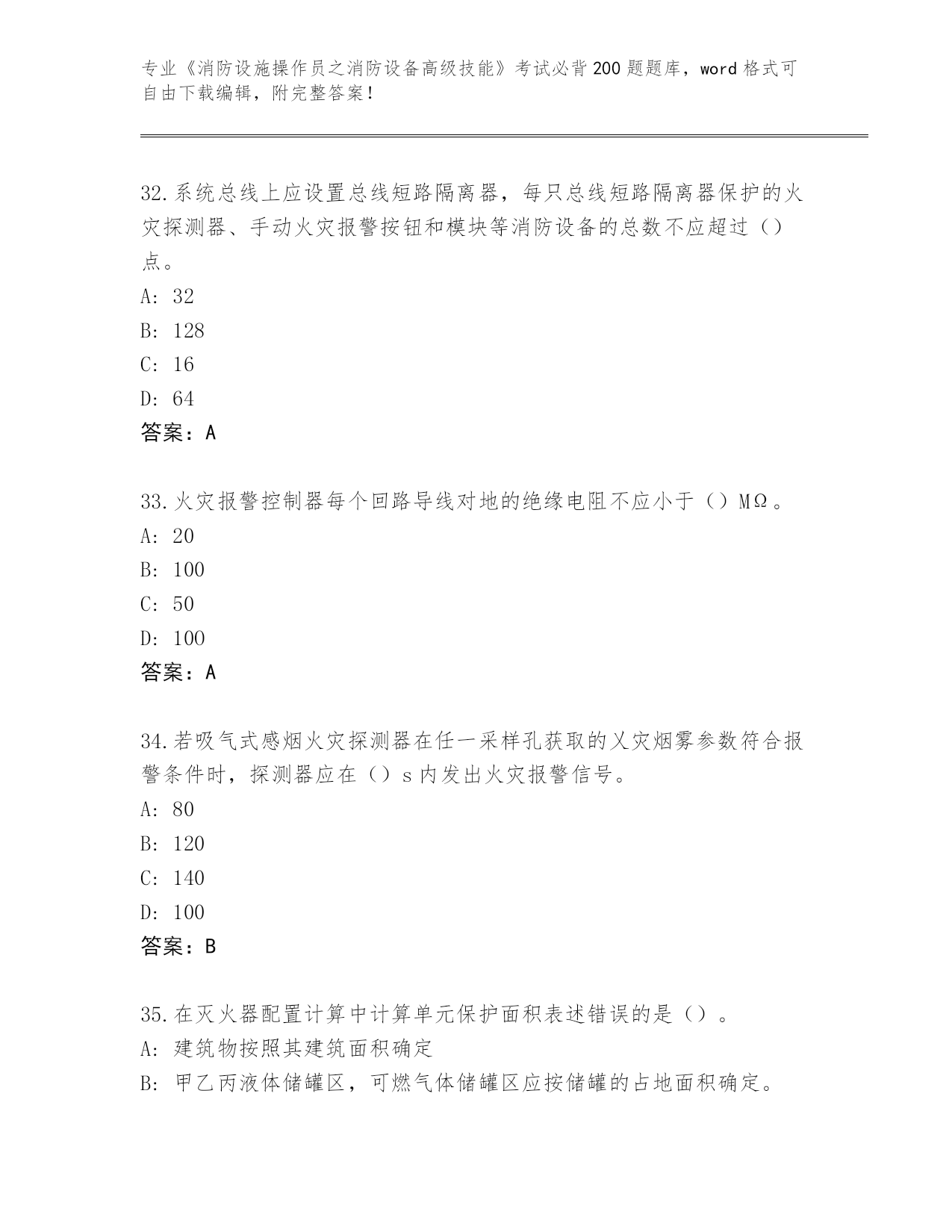 专业《消防设施操作员之消防设备高级技能》考试必背200题题库，word格式可自由下载编辑，附完整答案！

32.系统总线上应设置总线短路隔离器，每只总线短路隔离器保护的火灾探测器、手动火灾报警按钮和模块等消防设备的总数不应超过（）点。
A: 32
B: 128
C: 16
D: 64
答案：A

33.火灾报警控制器每个回路导线对地的绝缘电阻不应小于（）MΩ。
A: 20
B: 100
C: 50
D: 100
答案：A

34.若吸气式感烟火灾探测器在任一采样孔获取的乂灾烟雾参数符合报警条件时，探测器应在（）s内发出火灾报警信号。
A: 80
B: 120
C: 140
D: 100
答案：B

35.在灭火器配置计算中计算单元保护面积表述错误的是（）。
A: 建筑物按照其建筑面积确定
B: 甲乙丙液体储罐区，可燃气体储罐区应按储罐的占地面积确定。